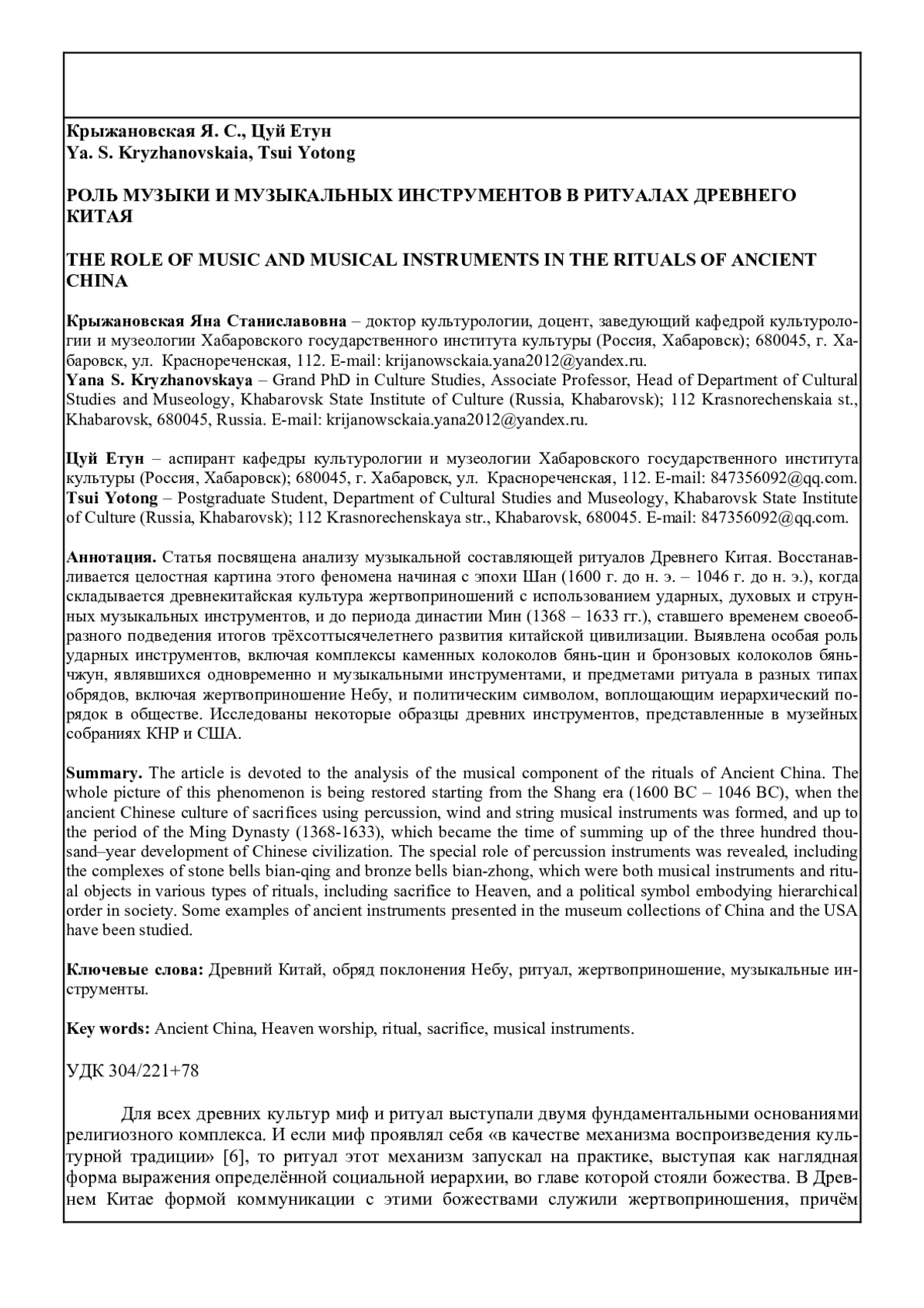 Крыжановская Я. С., Цуй Етун
Ya. S. Kryzhanovskaia, Tsui Yotong

РОЛЬ МУЗЫКИ И МУЗЫКАЛЬНЫХ ИНСТРУМЕНТОВ В РИТУАЛАХ ДРЕВНЕГО КИТАЯ

THE ROLE OF MUSIC AND MUSICAL INSTRUMENTS IN THE RITUALS OF ANCIENT CHINA

Крыжановская Яна Станиславовна – доктор культурологии, доцент, заведующий кафедрой культурологии и музеологии Хабаровского государственного института культуры (Россия, Хабаровск); 680045, г. Хабаровск, ул. Краснореченская, 112. E-mail: krijanowsckaia.yana2012@yandex.ru.
Yana S. Kryzhanovskaya – Grand PhD in Culture Studies, Associate Professor, Head of Department of Cultural Studies and Museology, Khabarovsk State Institute of Culture (Russia, Khabarovsk); 112 Krasnorechenskaia st., Khabarovsk, 680045, Russia. E-mail: krijanowsckaia.yana2012@yandex.ru.

Цуй Етун – аспирант кафедры культурологии и музеологии Хабаровского государственного института культуры (Россия, Хабаровск); 680045, г. Хабаровск, ул. Краснореченская, 112. E-mail: 847356092@qq.com.
Tsui Yotong – Postgraduate Student, Department of Cultural Studies and Museology, Khabarovsk State Institute of Culture (Russia, Khabarovsk); 112 Krasnorechenskaya str., Khabarovsk, 680045. E-mail: 847356092@qq.com.

Аннотация. Статья посвящена анализу музыкальной составляющей ритуалов Древнего Китая. Восстанавливается целостная картина этого феномена начиная с эпохи Шан (1600 г. до н. э. – 1046 г. до н. э.), когда складывается древнекитайская культура жертвоприношений с использованием ударных, духовых и струнных музыкальных инструментов, и до периода династии Мин (1368 – 1633 гг.), ставшего временем своеобразного подведения итогов трёхсоттысячелетнего развития китайской цивилизации. Выявлена особая роль ударных инструментов, включая комплексы каменных колоколов бянь-цин и бронзовых колоколов бянь-чжун, являвшихся одновременно и музыкальными инструментами, и предметами ритуала в разных типах обрядов, включая жертвоприношение Небу, и политическим символом, воплощающим иерархический порядок в обществе. Исследованы некоторые образцы древних инструментов, представленные в музейных собраниях КНР и США.

Summary. The article is devoted to the analysis of the musical component of the rituals of Ancient China. The whole picture of this phenomenon is being restored starting from the Shang era (1600 BC – 1046 BC), when the ancient Chinese culture of sacrifices using percussion, wind and string musical instruments was formed, and up to the period of the Ming Dynasty (1368-1633), which became the time of summing up of the three hundred thousand–year development of Chinese civilization. The special role of percussion instruments was revealed, including the complexes of stone bells bian-qing and bronze bells bian-zhong, which were both musical instruments and ritual objects in various types of rituals, including sacrifice to Heaven, and a political symbol embodying hierarchical order in society. Some examples of ancient instruments presented in the museum collections of China and the USA have been studied.

Ключевые слова: Древний Китай, обряд поклонения Небу, ритуал, жертвоприношение, музыкальные инструменты.

Key words: Ancient China, Heaven worship, ritual, sacrifice, musical instruments.

УДК 304/221+78

Для всех древних культур миф и ритуал выступали двумя фундаментальными основаниями религиозного комплекса. И если миф проявлял себя «в качестве механизма воспроизведения культурной традиции» [6], то ритуал этот механизм запускал на практике, выступая как наглядная форма выражения определённой социальной иерархии, во главе которой стояли божества. В Древнем Китае формой коммуникации с этими божествами служили жертвоприношения, причём